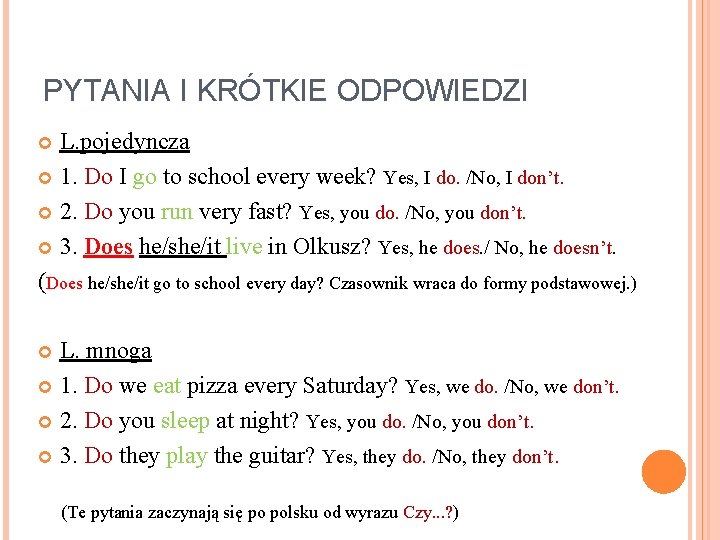 PYTANIA I KRÓTKIE ODPOWIEDZI

L.pojedyncza

1. Do I go to school every week? Yes, I do. /No, I don't.

2. Do you run very fast? Yes, you do. /No, you don't.

3. Does he/she/it live in Olkusz? Yes, he does./ No, he doesn't.

(Does he/she/it go to school every day? Czasownik wraca do formy podstawowej.)

L. mnoga

1. Do we eat pizza every Saturday? Yes, we do. /No, we don't.

2. Do you sleep at night? Yes, you do. /No, you don't.

3. Do they play the guitar? Yes, they do. /No, they don't.

(Te pytania zaczynają się po polsku od wyrazu Czy...?)